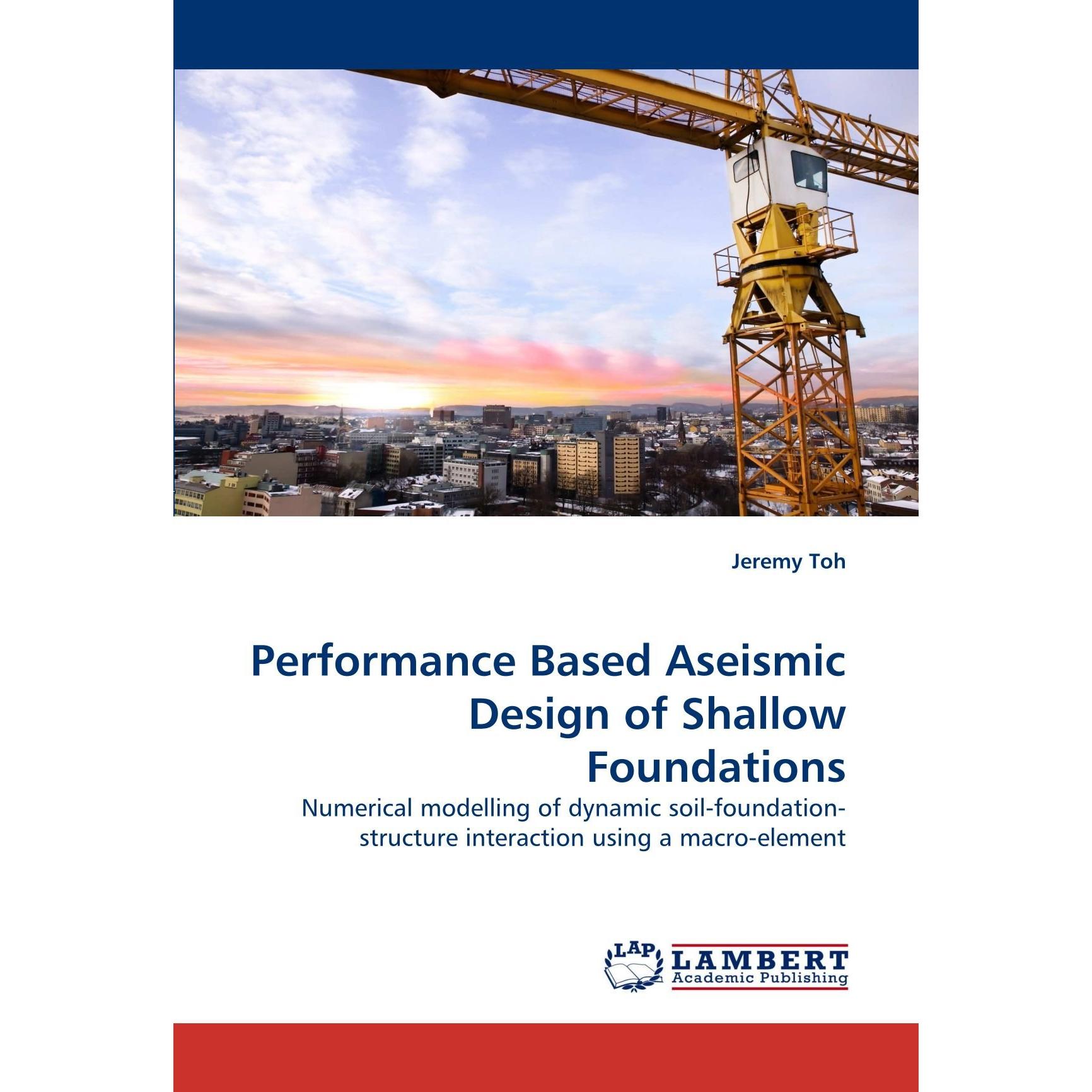 Jeremy Toh

Performance Based Aseismic Design of Shallow Foundations

Numerical modelling of dynamic soil-foundation-structure interaction using a macro-element

LAP

LAMBERT
Academic Publishing